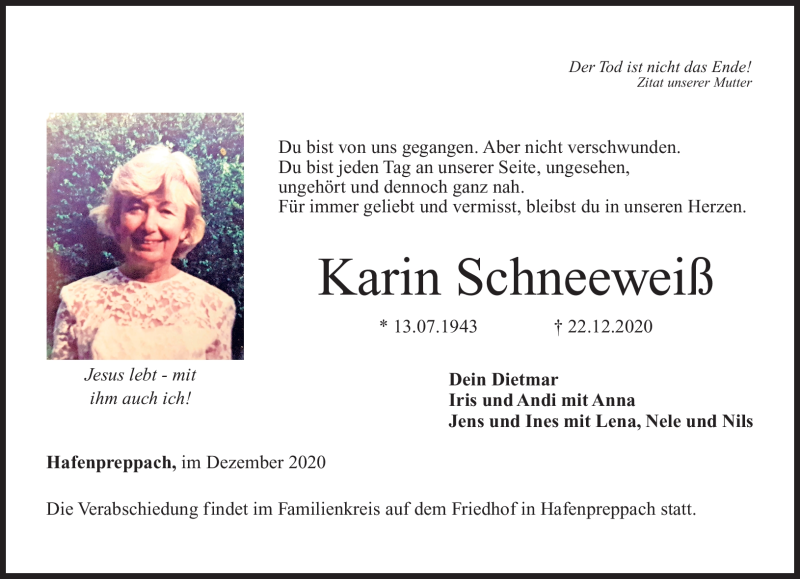 Der Tod ist nicht das Ende!
Zitat unserer Mutter

Du bist von uns gegangen. Aber nicht verschwunden.
Du bist jeden Tag an unserer Seite, ungesehen,
ungehört und dennoch ganz nah.
Für immer geliebt und vermisst, bleibst du in unseren Herzen.

Karin Schneeweiß

* 13.07.1943 † 22.12.2020

Jesus lebt - mit ihm auch ich!

Dein Dietmar
Iris und Andi mit Anna
Jens und Ines mit Lena, Nele und Nils

Hafenpreppach, im Dezember 2020

Die Verabschiedung findet im Familienkreis auf dem Friedhof in Hafenpreppach statt.